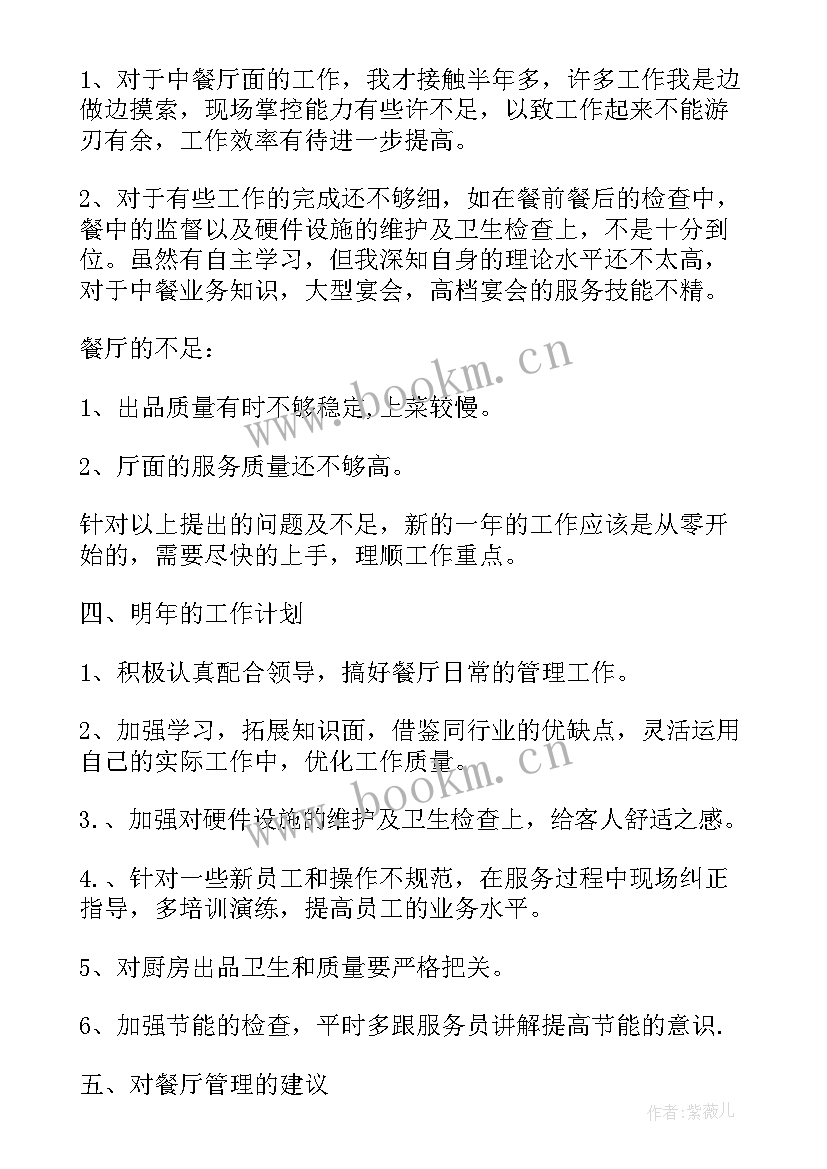 1、对于中餐厅面的工作，我才接触半年多，许多工作我是边做边摸索，现场掌控能力有些许不足，以致工作起来不能游刃有余，工作效率有待进一步提高。

2、对于有些工作的完成还不够细，如在餐前餐后的检查中，餐中的监督以及硬件设施的维护及卫生检查上，不是十分到位。虽然有自主学习，但我深知自身的理论水平还不太高，对于中餐业务知识，大型宴会，高档宴会的服务技能不精。

餐厅的不足：

1、出品质量有时不够稳定，上菜较慢。

2、厅面的服务质量还不够高。

针对以上提出的问题及不足，新的一年的工作应该是从零开始的，需要尽快的上手，理顺工作重点。

四、明年的工作计划

1、积极认真配合领导，搞好餐厅日常的管理工作。

2、加强学习，拓展知识面，借鉴同行业的优缺点，灵活运用自己的实际工作中，优化工作质量。

3.、加强对硬件设施的维护及卫生检查上，给客人舒适之感。

4.、针对一些新员工和操作不规范，在服务过程中现场纠正指导，多培训演练，提高员工的业务水平。

5、对厨房出品卫生和质量要严格把关。

6、加强节能的检查，平时多跟服务员讲解提高节能的意识.

五、对餐厅管理的建议

www.bookm.cn
www.bookm.cn
作者:紫薇儿